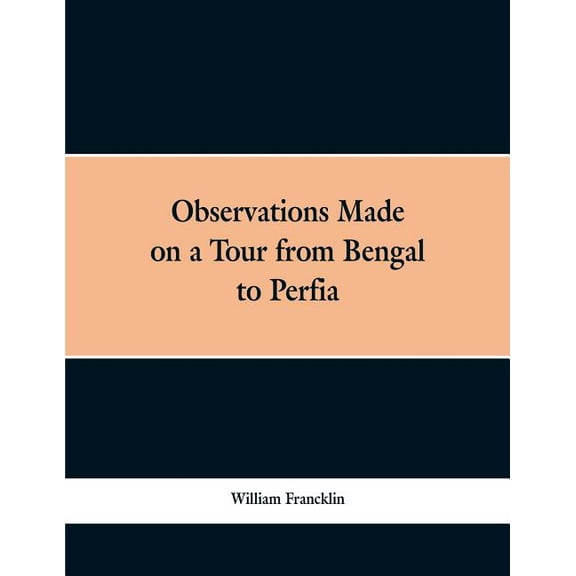 Observations Made on a Tour from Bengal to Perfia

William Francklin